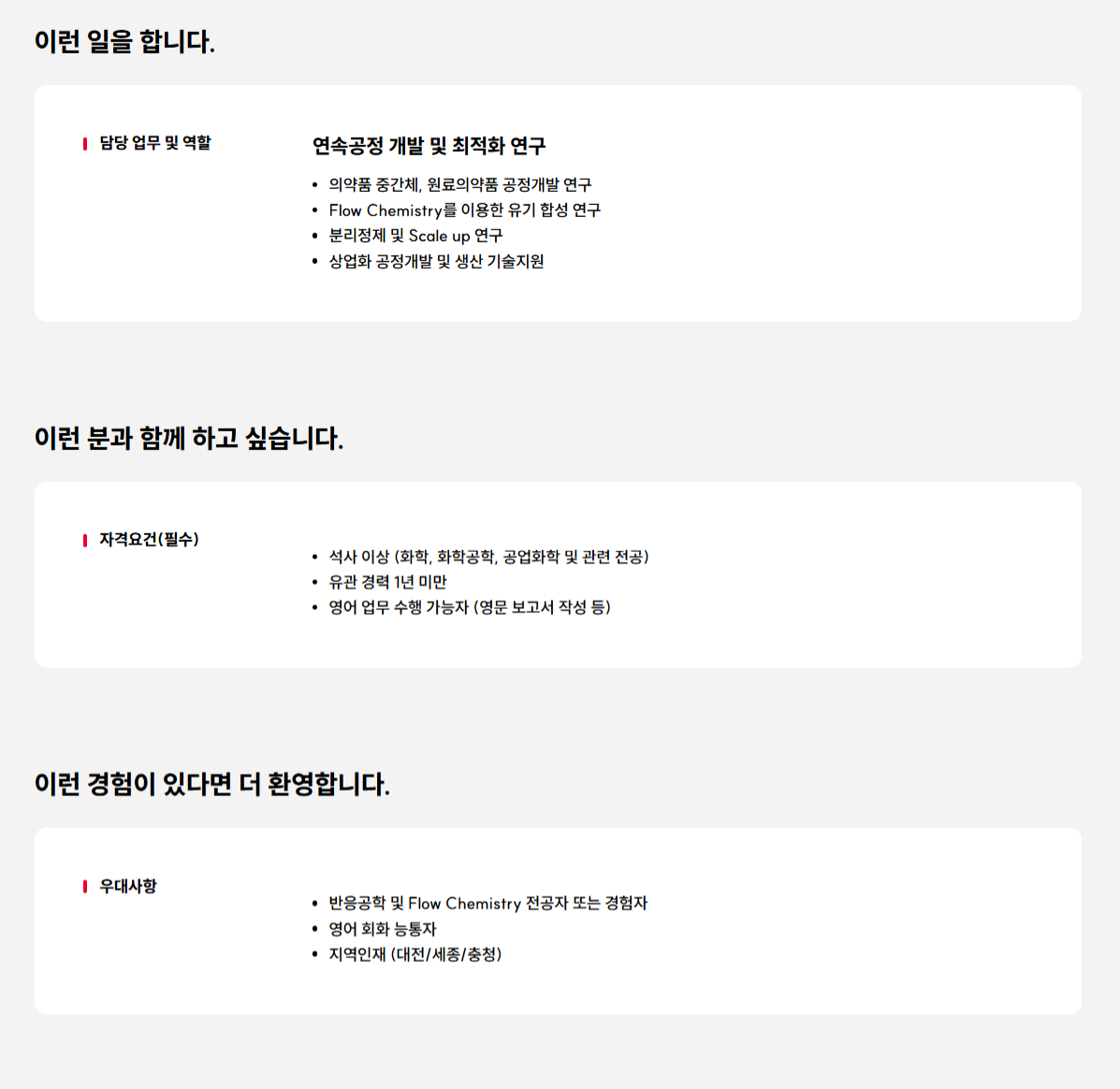 이런 일을 합니다.

담당 업무 및 역할

연속공정 개발 및 최적화 연구

• 의약품 중간체, 원료의약품 공정개발 연구
• Flow Chemistry를 이용한 유기 합성 연구
• 분리정제 및 Scale up 연구
• 상업화 공정개발 및 생산 기술지원

이런 분과 함께 하고 싶습니다.

자격요건(필수)

• 석사 이상 (화학, 화학공학, 공업화학 및 관련 전공)
• 유관 경력 1년 미만
• 영어 업무 수행 가능자 (영문 보고서 작성 등)

이런 경험이 있다면 더 환영합니다.

우대사항

• 반응공학 및 Flow Chemistry 전공자 또는 경험자
• 영어 회화 능통자
• 지역인재 (대전/세종/충청)